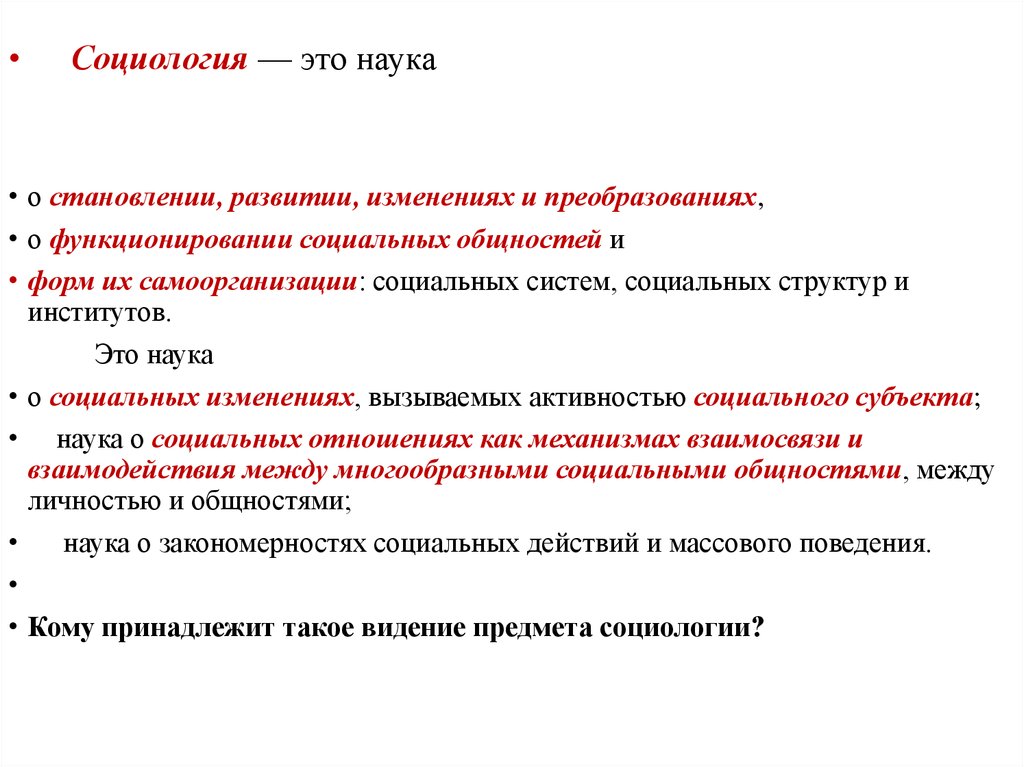 • Социология — это наука

• о становлении, развитии, изменениях и преобразованиях,

• о функционировании социальных общностей и

• форм их самоорганизации: социальных систем, социальных структур и институтов.

Это наука

• о социальных изменениях, вызываемых активностью социального субъекта;

• наука о социальных отношениях как механизмах взаимосвязи и взаимодействия между многообразными социальными общностями, между личностью и общностями;

• наука о закономерностях социальных действий и массового поведения.

•

• Кому принадлежит такое видение предмета социологии?